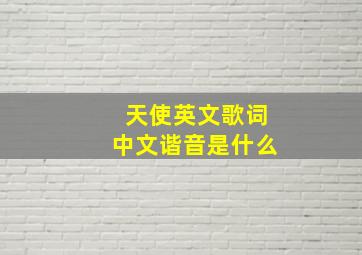 天使英文歌词
中文谐音是什么